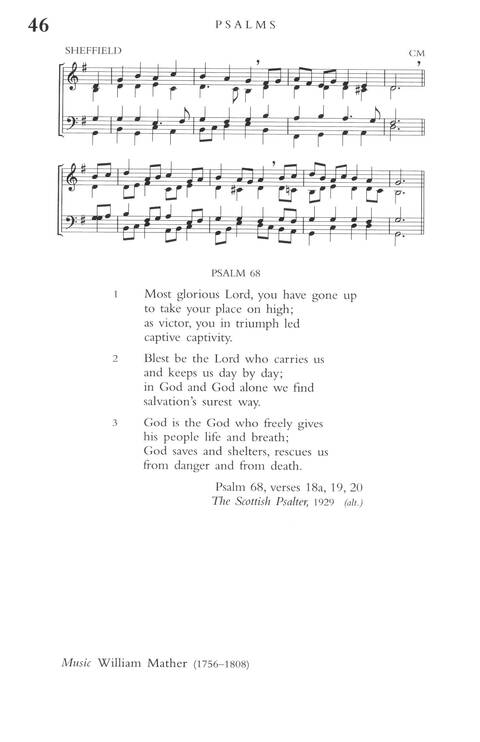 46

PSALMS

SHEFFIELD

CM

PSALM 68

1 Most glorious Lord, you have gone up to take your place on high; as victor, you in triumph led captive captivity.

2 Blest be the Lord who carries us and keeps us day by day; in God and God alone we find salvation's surest way.

3 God is the God who freely gives his people life and breath; God saves and shelters, rescues us from danger and from death.

Psalm 68, verses 18a, 19, 20
The Scottish Psalter, 1929 (alt.)

Music William Mather (1756–1808)